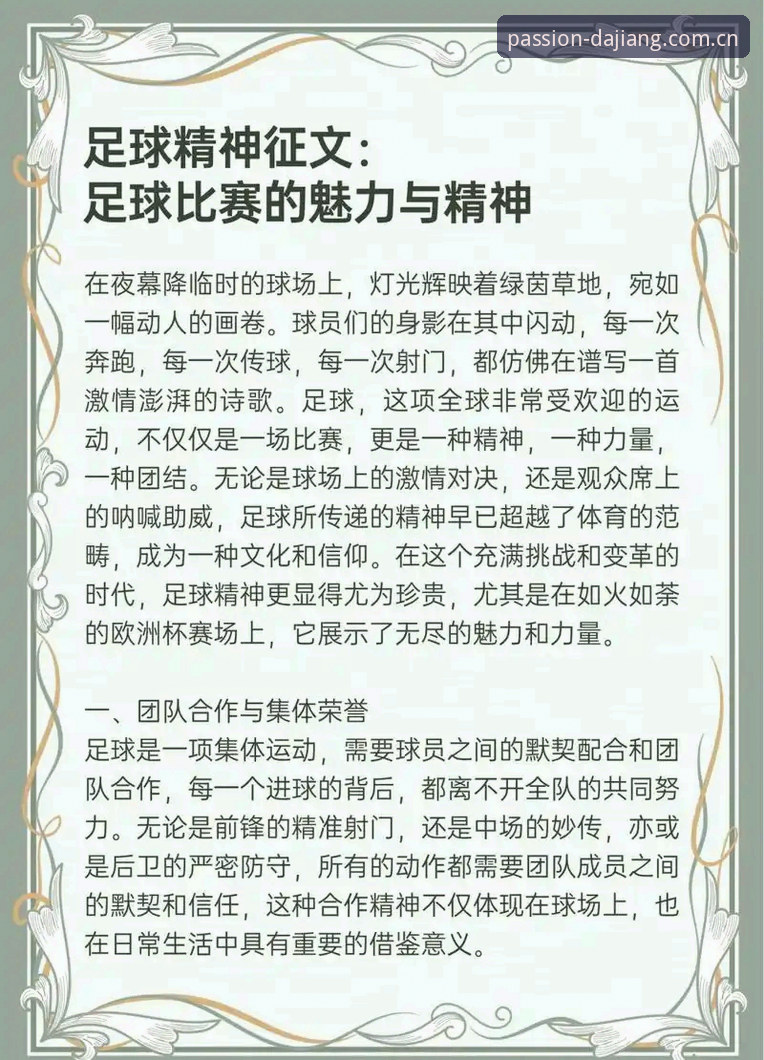 passion-dajiang.com.cn

足球精神征文：
足球比赛的魅力与精神

在夜幕降临时的球场上，灯光辉映着绿茵草地，宛如一幅动人的画卷。球员们的身影在其中闪动，每一次奔跑，每一次传球，每一次射门，都仿佛在谱写一首激情澎湃的诗歌。足球，这项全球非常受欢迎的运动，不仅仅是一场比赛，更是一种精神，一种力量，一种团结。无论是球场上的激情对决，还是观众席上的呐喊助威，足球所传递的精神早已超越了体育的范畴，成为一种文化和信仰。在这个充满挑战和变革的时代，足球精神更显得尤为珍贵，尤其是在如火如荼的欧洲杯赛场上，它展示了无尽的魅力和力量。

一、团队合作与集体荣誉
足球是一项集体运动，需要球员之间的默契配合和团队合作，每一个进球的背后，都离不开全队的共同努力。无论是前锋的精准射门，还是中场的妙传，亦或是后卫的严密防守，所有的动作都需要团队成员之间的默契和信任，这种合作精神不仅体现在球场上，也在日常生活中具有重要的借鉴意义。